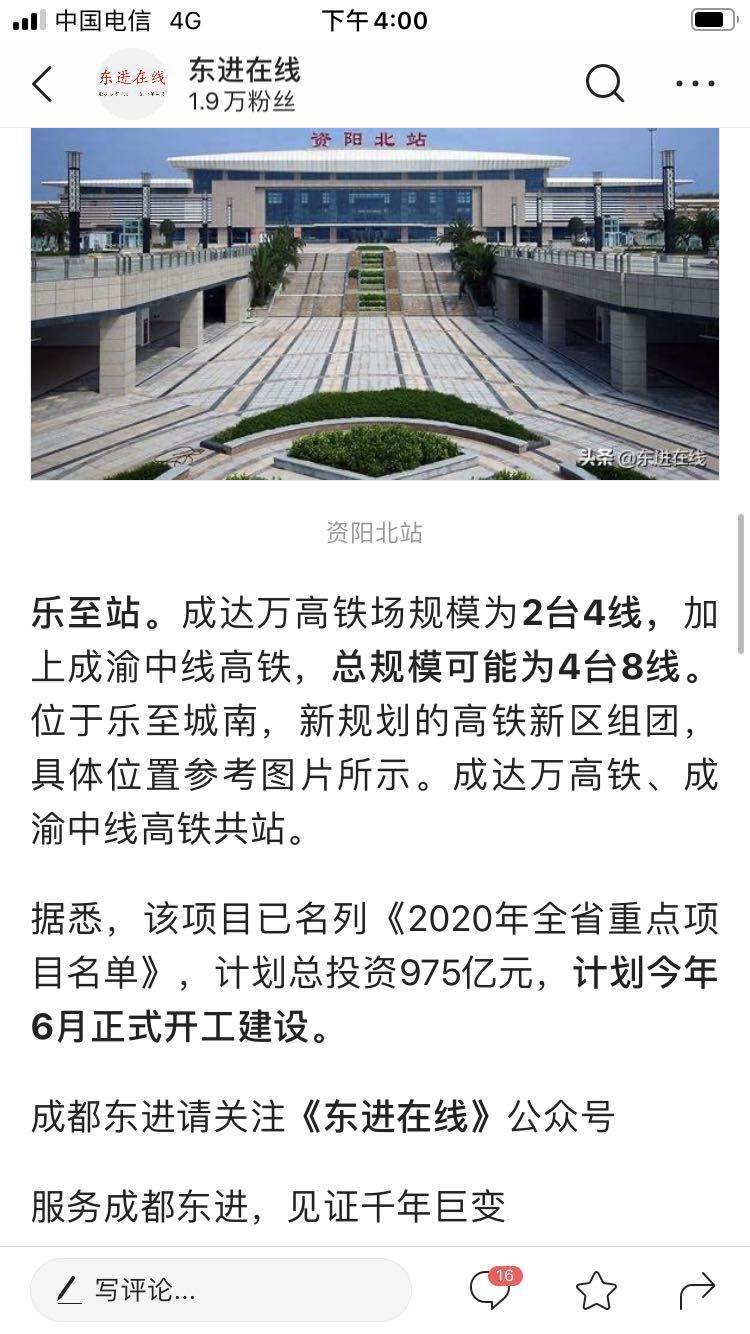 中国电信 4G
下午4:00

东进在线
东进在线
1.9万粉丝

资阳北站
头条@东进在线

资阳北站

乐至站。成达万高铁场规模为2台4线，加上成渝中线高铁，总规模可能为4台8线。位于乐至城南，新规划的高铁新区组团，具体位置参考图片所示。成达万高铁、成渝中线高铁共站。

据悉，该项目已名列《2020年全省重点项目名单》，计划总投资975亿元，计划今年6月正式开工建设。

成都东进请关注《东进在线》公众号

服务成都东进，见证千年巨变

写评论...
16